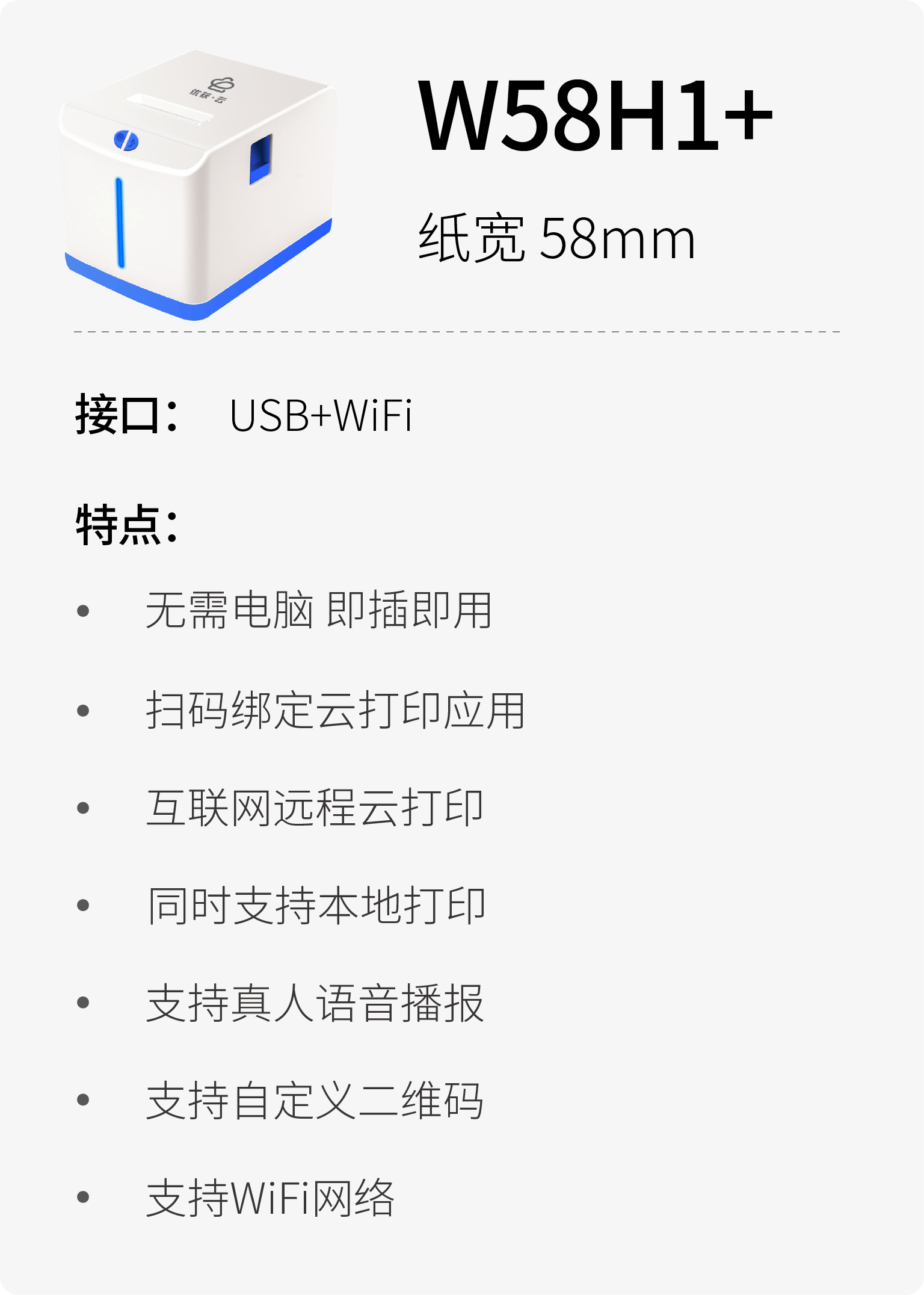 优获·云

W58H1+

纸宽 58mm

接口： USB+WiFi

特点：

• 无需电脑 即插即用

• 扫码绑定云打印应用

• 互联网远程云打印

• 同时支持本地打印

• 支持真人语音播报

• 支持自定义二维码

• 支持WiFi网络